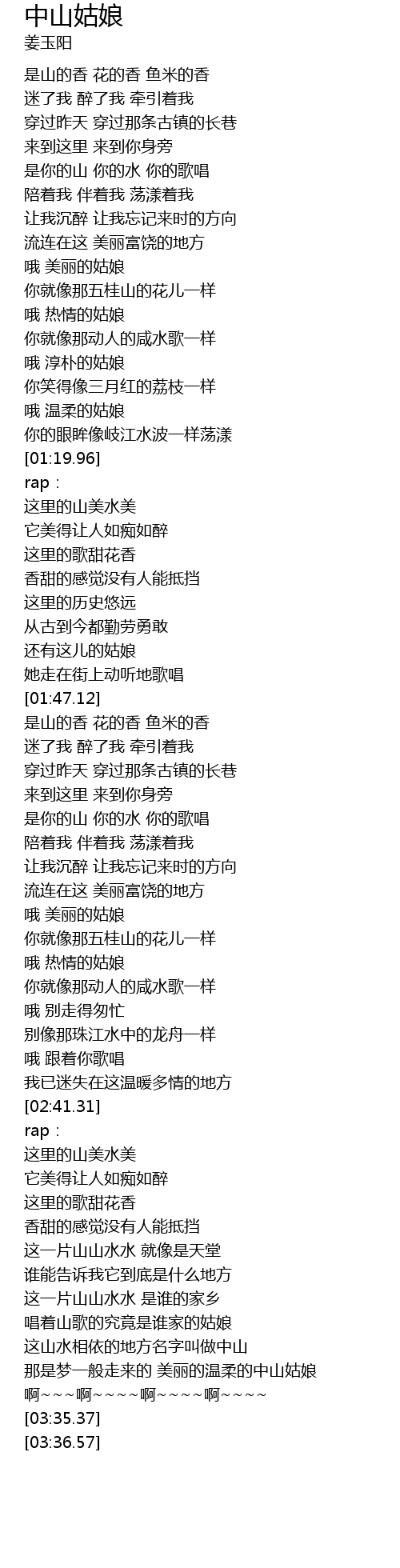 中山姑娘
姜玉阳

是山的香 花的香 鱼米的香
迷了我 醉了我 牵引着我
穿过昨天 穿过那条古镇的长巷
来到这里 来到你身旁
是你的山 你的水 你的歌唱
陪着我 伴着我 荡漾着我
让我沉醉 让我忘记来时的方向
流连在这 美丽富饶的地方
哦 美丽的姑娘
你就像那五桂山的花儿一样
哦 热情的姑娘
你就像那动人的咸水歌一样
哦 淳朴的姑娘
你笑得像三月红的荔枝一样
哦 温柔的姑娘
你的眼眸像岐江水波一样荡漾
[01:19.96]
rap：
这里的山美水美
它美得让人如痴如醉
这里的歌甜花香
香甜的感觉没有人能抵挡
这里的历史悠远
从古到今都勤劳勇敢
还有这儿的姑娘
她走在街上动听地歌唱
[01:47.12]
是山的香 花的香 鱼米的香
迷了我 醉了我 牵引着我
穿过昨天 穿过那条古镇的长巷
来到这里 来到你身旁
是你的山 你的水 你的歌唱
陪着我 伴着我 荡漾着我
让我沉醉 让我忘记来时的方向
流连在这 美丽富饶的地方
哦 美丽的姑娘
你就像那五桂山的花儿一样
哦 热情的姑娘
你就像那动人的咸水歌一样
哦 别走得匆忙
别像那珠江水中的龙舟一样
哦 跟着你歌唱
我已迷失在这温暖多情的地方
[02:41.31]
rap：
这里的山美水美
它美得让人如痴如醉
这里的歌甜花香
香甜的感觉没有人能抵挡
这一片山山水水 就像是天堂
谁能告诉我它到底是什么地方
这一片山山水水 是谁的家乡
唱着山歌的究竟是谁家的姑娘
这山水相依的地方名字叫做中山
那是梦一般走来的 美丽的温柔的中山姑娘
啊～～～啊～～～～啊～～～～啊～～～～
[03:35.37]
[03:36.57]